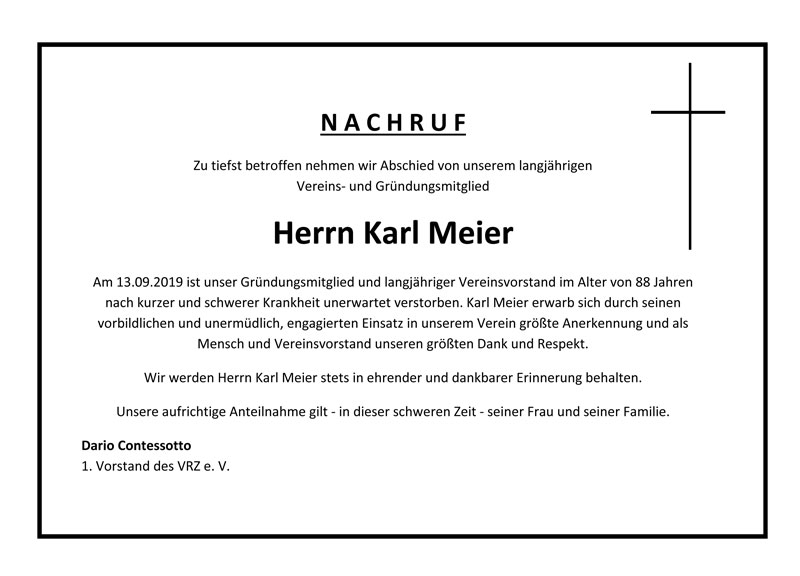 NACHRUF

Zu tiefst betroffen nehmen wir Abschied von unserem langjährigen Vereins- und Gründungsmitglied

Herrn Karl Meier

Am 13.09.2019 ist unser Gründungsmitglied und langjähriger Vereinsvorstand im Alter von 88 Jahren nach kurzer und schwerer Krankheit unerwartet verstorben. Karl Meier erwarb sich durch seinen vorbildlichen und unermüdlich, engagierten Einsatz in unserem Verein größte Anerkennung und als Mensch und Vereinsvorstand unseren größten Dank und Respekt.

Wir werden Herrn Karl Meier stets in ehrender und dankbarer Erinnerung behalten.

Unsere aufrichtige Anteilnahme gilt - in dieser schweren Zeit - seiner Frau und seiner Familie.

Dario Contessotto
1. Vorstand des VRZ e. V.